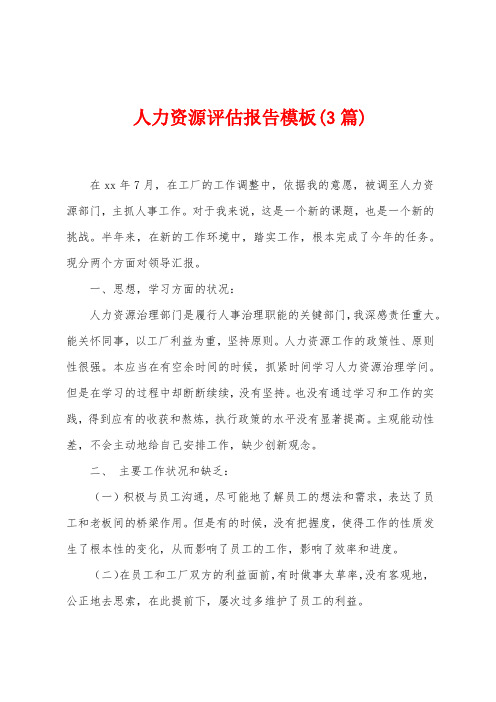 人力资源评估报告模板(3篇)

在xx年7月，在工厂的工作调整中，依据我的意愿，被调至人力资源部门，主抓人事工作。对于我来说，这是一个新的课题，也是一个新的挑战。半年来，在新的工作环境中，踏实工作，根本完成了今年的任务。现分两个方面对领导汇报。

一、思想，学习方面的状况：

人力资源治理部门是履行人事治理职能的关键部门，我深感责任重大。能关怀同事，以工厂利益为重，坚持原则。人力资源工作的政策性、原则性很强。本应当在有空余时间的时候，抓紧时间学习人力资源治理学问。但是在学习的过程中却断断续续，没有坚持。也没有通过学习和工作的实践，得到应有的收获和熬炼，执行政策的水平没有显著提高。主观能动性差，不会主动地给自己安排工作，缺少创新观念。

二、 主要工作状况和缺乏：

（一）积极与员工沟通，尽可能地了解员工的想法和需求，表达了员工和老板间的桥梁作用。但是有的时候，没有把握度，使得工作的性质发生了根本性的变化，从而影响了员工的工作，影响了效率和进度。

（二）在员工和工厂双方的利益面前，有时做事太草率，没有客观地，公正地去思索，在此提前下，屡次过多维护了员工的利益。